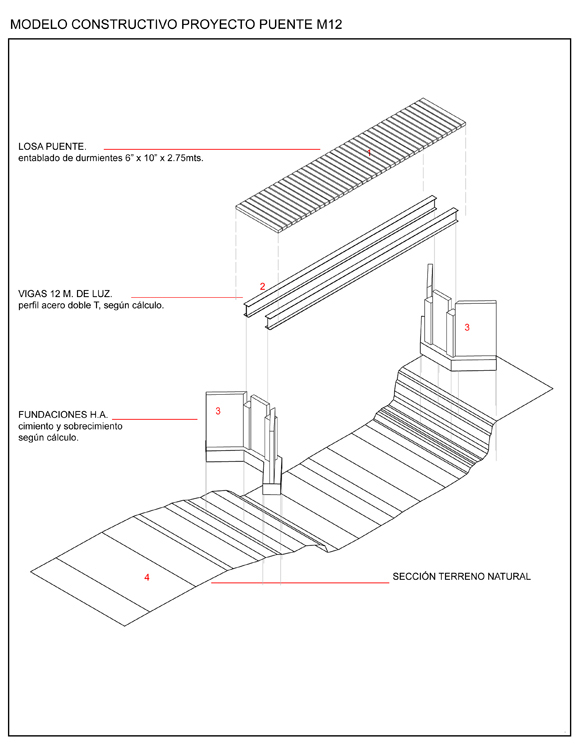 MODELO CONSTRUCTIVO PROYECTO PUENTE M12

LOSA PUENTE.
entablado de durmientes 6" x 10" x 2.75mts.

1

VIGAS 12 M. DE LUZ.
perfil acero doble T, según cálculo.

2

3

FUNDACIONES H.A.
cimiento y sobrecimiento
según cálculo.

3

4

SECCIÓN TERRENO NATURAL